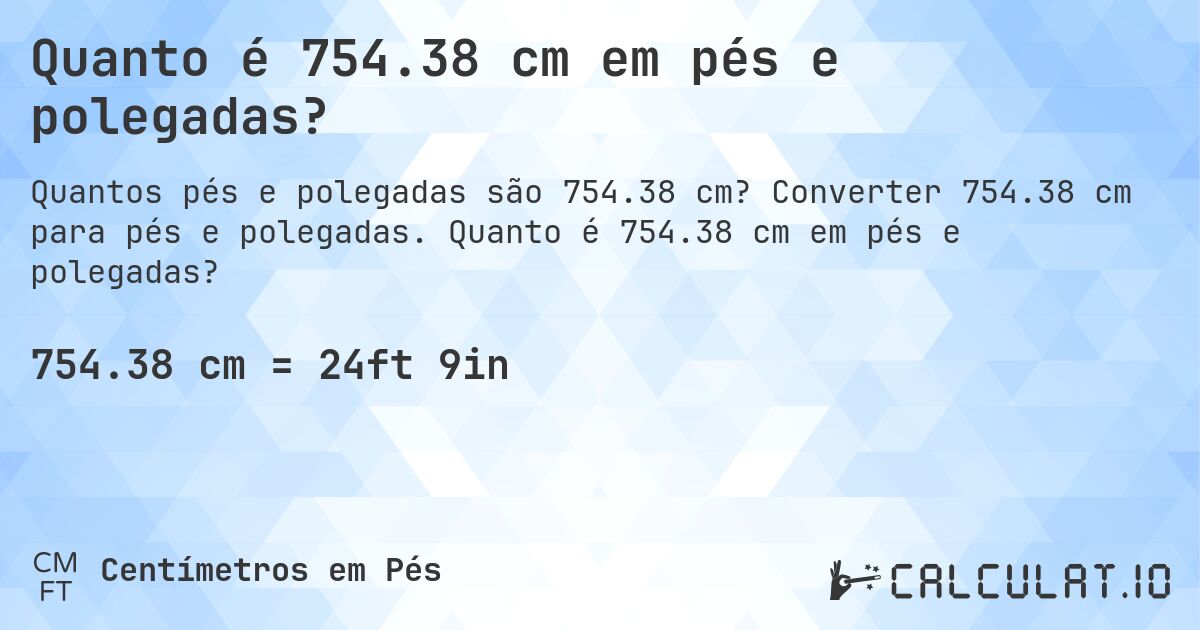 Quanto é 754.38 cm em pés e polegadas?

Quantos pés e polegadas são 754.38 cm? Converter 754.38 cm para pés e polegadas. Quanto é 754.38 cm em pés e polegadas?

754.38 cm = 24ft 9in

CM
FT
Centímetros em Pés

CALCULAT.IO